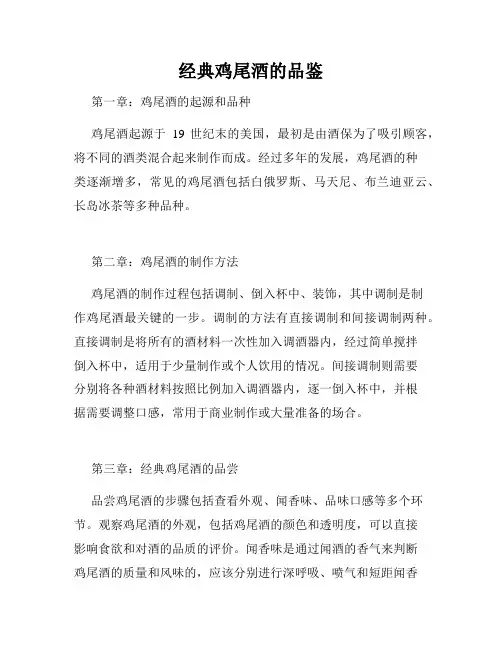 经典鸡尾酒的品鉴

第一章：鸡尾酒的起源和品种

鸡尾酒起源于 19 世纪末的美国，最初是由酒保为了吸引顾客，将不同的酒类混合起来制作而成。经过多年的发展，鸡尾酒的种类逐渐增多，常见的鸡尾酒包括白俄罗斯、马天尼、布兰迪亚云、长岛冰茶等多种品种。

第二章：鸡尾酒的制作方法

鸡尾酒的制作过程包括调制、倒入杯中、装饰，其中调制是制作鸡尾酒最关键的一步。调制的方法有直接调制和间接调制两种。直接调制是将所有的酒材料一次性加入调酒器内，经过简单搅拌倒入杯中，适用于少量制作或个人饮用的情况。间接调制则需要分别将各种酒材料按照比例加入调酒器内，逐一倒入杯中，并根据需要调整口感，常用于商业制作或大量准备的场合。

第三章：经典鸡尾酒的品尝

品尝鸡尾酒的步骤包括查看外观、闻香味、品味口感等多个环节。观察鸡尾酒的外观，包括鸡尾酒的颜色和透明度，可以直接影响食欲和对酒的品质的评价。闻香味是通过闻酒的香气来判断鸡尾酒的质量和风味的，应该分别进行深呼吸、喷气和短距闻香